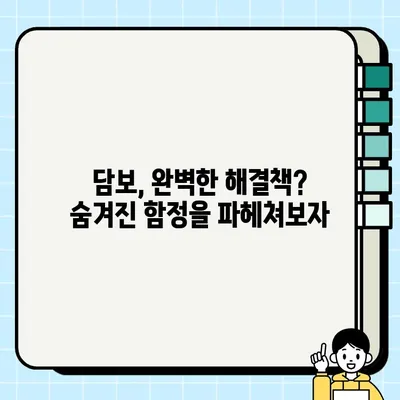 담보, 완벽한 해결책?
숨겨진 함정을 파헤쳐보자